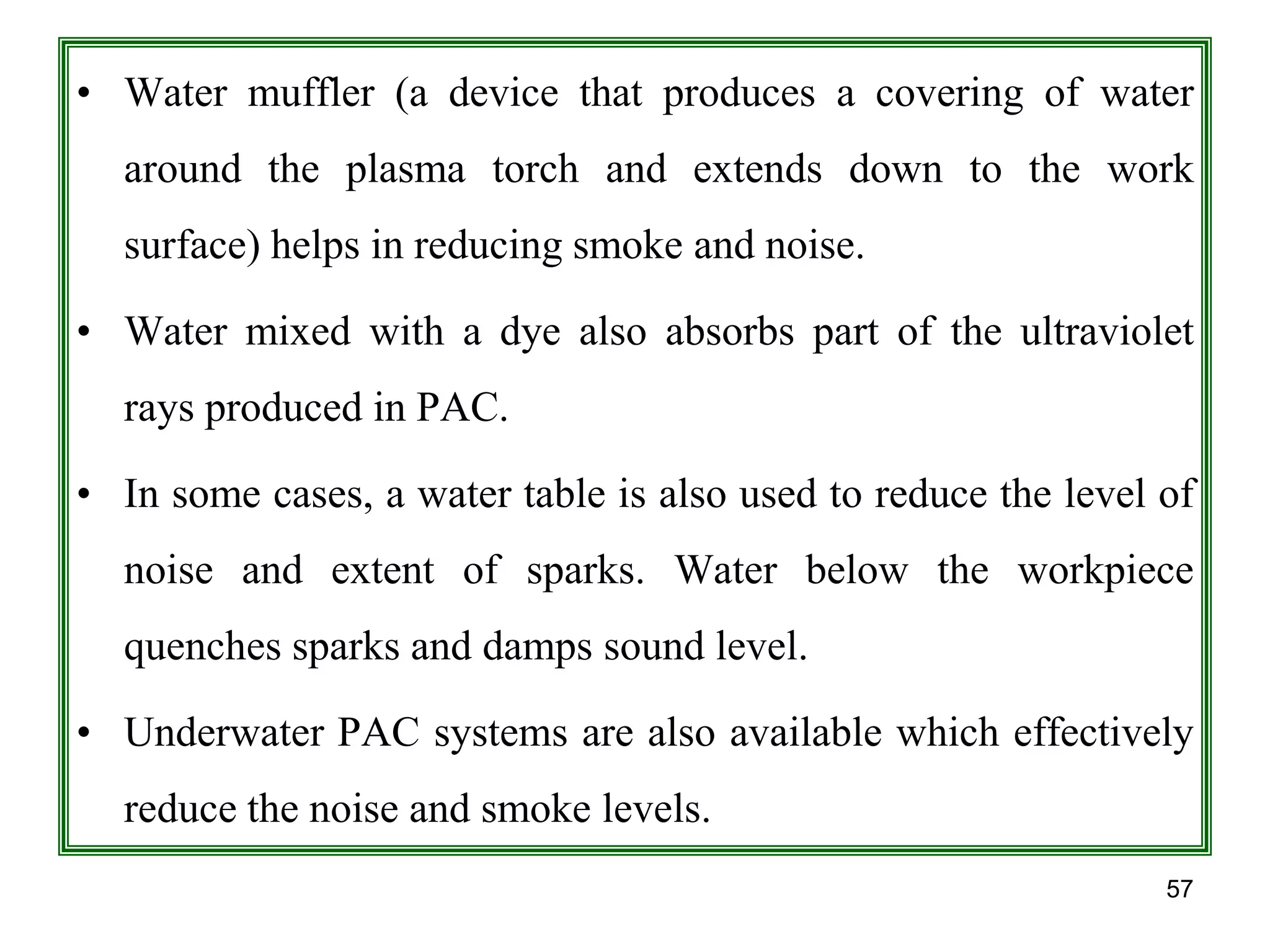 • Water muffler (a device that produces a covering of water around the plasma torch and extends down to the work surface) helps in reducing smoke and noise.

• Water mixed with a dye also absorbs part of the ultraviolet rays produced in PAC.

• In some cases, a water table is also used to reduce the level of noise and extent of sparks. Water below the workpiece quenches sparks and damps sound level.

• Underwater PAC systems are also available which effectively reduce the noise and smoke levels.

57